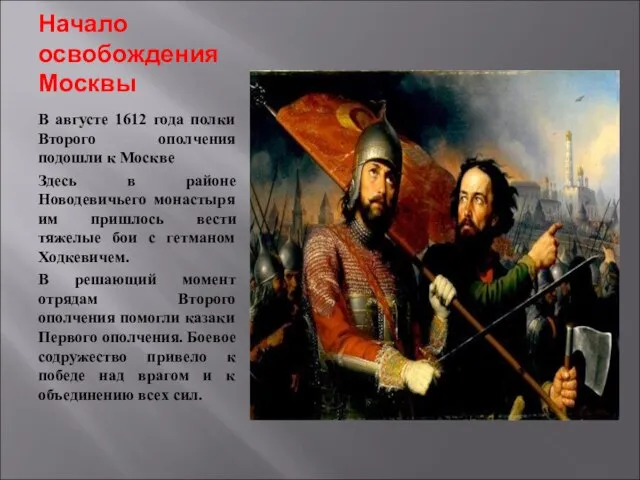 Начало освобождения Москвы

В августе 1612 года полки Второго ополчения подошли к Москве

Здесь в районе Новодевичьего монастыря им пришлось вести тяжелые бои с гетманом Ходкевичем.

В решающий момент отрядам Второго ополчения помогли казаки Первого ополчения. Боевое содружество привело к победе над врагом и к объединению всех сил.